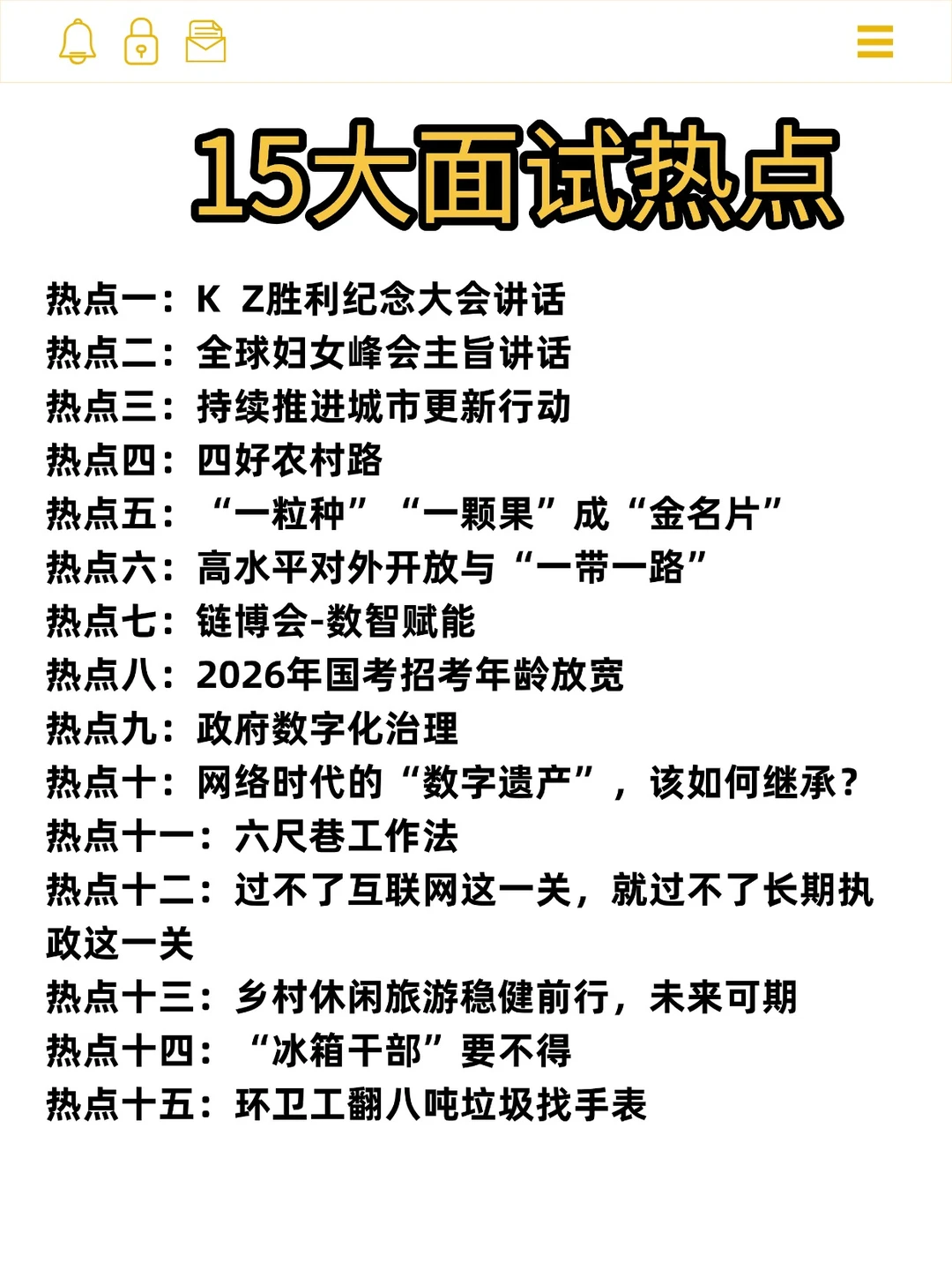 15大面试热点

热点一：K Z胜利纪念大会讲话
热点二：全球妇女峰会主旨讲话
热点三：持续推进城市更新行动
热点四：四好农村路
热点五：“一粒种”“一颗果”成“金名片”
热点六：高水平对外开放与“一带一路”
热点七：链博会-数智赋能
热点八：2026年国考招考年龄放宽
热点九：政府数字化治理
热点十：网络时代的“数字遗产”，该如何继承？
热点十一：六尺巷工作法
热点十二：过不了互联网这一关，就过不了长期执政这一关
热点十三：乡村休闲旅游稳健前行，未来可期
热点十四：“冰箱干部”要不得
热点十五：环卫工翻八吨垃圾找手表